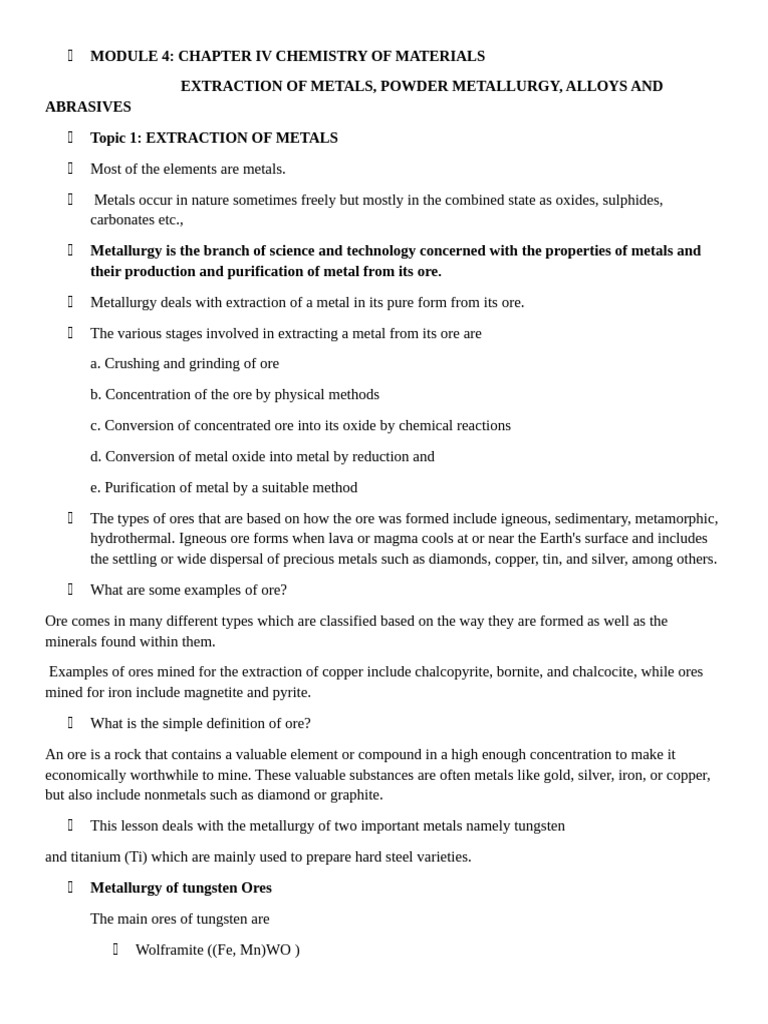 MODULE 4: CHAPTER IV CHEMISTRY OF MATERIALS

EXTRACTION OF METALS, POWDER METALLURGY, ALLOYS AND ABRASIVES

Topic 1: EXTRACTION OF METALS

Most of the elements are metals.

Metals occur in nature sometimes freely but mostly in the combined state as oxides, sulphides, carbonates etc.,

Metallurgy is the branch of science and technology concerned with the properties of metals and their production and purification of metal from its ore.

Metallurgy deals with extraction of a metal in its pure form from its ore.

The various stages involved in extracting a metal from its ore are

a. Crushing and grinding of ore

b. Concentration of the ore by physical methods

c. Conversion of concentrated ore into its oxide by chemical reactions

d. Conversion of metal oxide into metal by reduction and

e. Purification of metal by a suitable method

The types of ores that are based on how the ore was formed include igneous, sedimentary, metamorphic, hydrothermal. Igneous ore forms when lava or magma cools at or near the Earth's surface and includes the settling or wide dispersal of precious metals such as diamonds, copper, tin, and silver, among others.

What are some examples of ore?

Ore comes in many different types which are classified based on the way they are formed as well as the minerals found within them.

Examples of ores mined for the extraction of copper include chalcopyrite, bornite, and chalcocite, while ores mined for iron include magnetite and pyrite.

What is the simple definition of ore?

An ore is a rock that contains a valuable element or compound in a high enough concentration to make it economically worthwhile to mine. These valuable substances are often metals like gold, silver, iron, or copper, but also include nonmetals such as diamond or graphite.

This lesson deals with the metallurgy of two important metals namely tungsten

and titanium (Ti) which are mainly used to prepare hard steel varieties.

Metallurgy of tungsten Ores

The main ores of tungsten are

Wolframite ((Fe, Mn)WO )